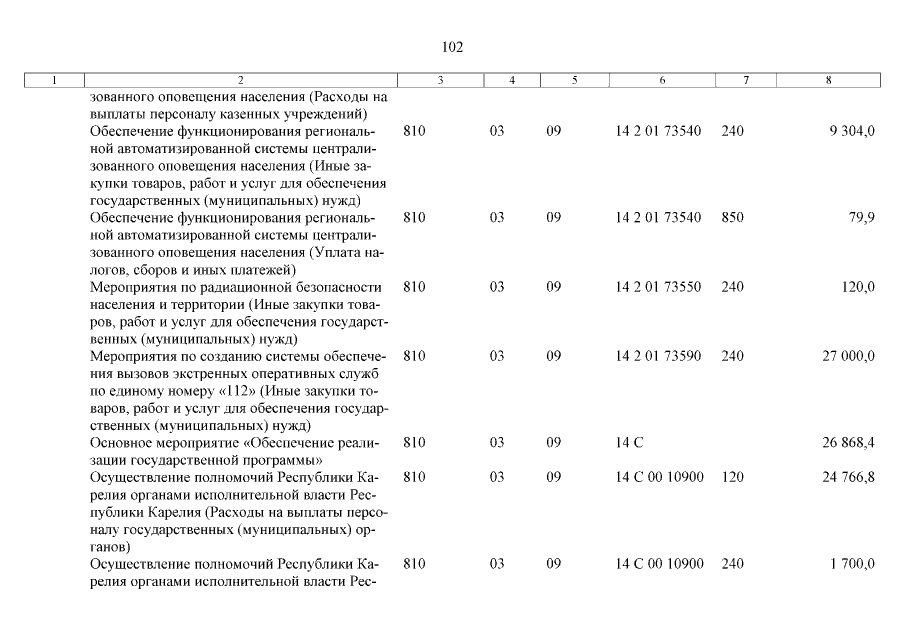 102

| 1 | 2 | 3 | 4 | 5 | 6 | 7 | 8 |
|---|---|---|---|---|---|---|---|
| | зованного оповещения населения (Расходы на выплаты персоналу казенных учреждений) | | | | | | |
| | Обеспечение функционирования региональной автоматизированной системы централизованного оповещения населения (Иные закупки товаров, работ и услуг для обеспечения государственных (муниципальных) нужд) | 810 | 03 | 09 | 14 2 01 73540 | 240 | 9 304,0 |
| | Обеспечение функционирования региональной автоматизированной системы централизованного оповещения населения (Уплата налогов, сборов и иных платежей) | 810 | 03 | 09 | 14 2 01 73540 | 850 | 79,9 |
| | Мероприятия по радиационной безопасности населения и территории (Иные закупки товаров, работ и услуг для обеспечения государственных (муниципальных) нужд) | 810 | 03 | 09 | 14 2 01 73550 | 240 | 120,0 |
| | Мероприятия по созданию системы обеспечения вызовов экстренных оперативных служб по единому номеру «112» (Иные закупки товаров, работ и услуг для обеспечения государственных (муниципальных) нужд) | 810 | 03 | 09 | 14 2 01 73590 | 240 | 27 000,0 |
| | Основное мероприятие «Обеспечение реализации государственной программы» | 810 | 03 | 09 | 14 С | | 26 868,4 |
| | Осуществление полномочий Республики Карелия органами исполнительной власти Республики Карелия (Расходы на выплаты персоналу государственных (муниципальных) органов) | 810 | 03 | 09 | 14 С 00 10900 | 120 | 24 766,8 |
| | Осуществление полномочий Республики Карелия органами исполнительной власти Рес- | 810 | 03 | 09 | 14 С 00 10900 | 240 | 1 700,0 |